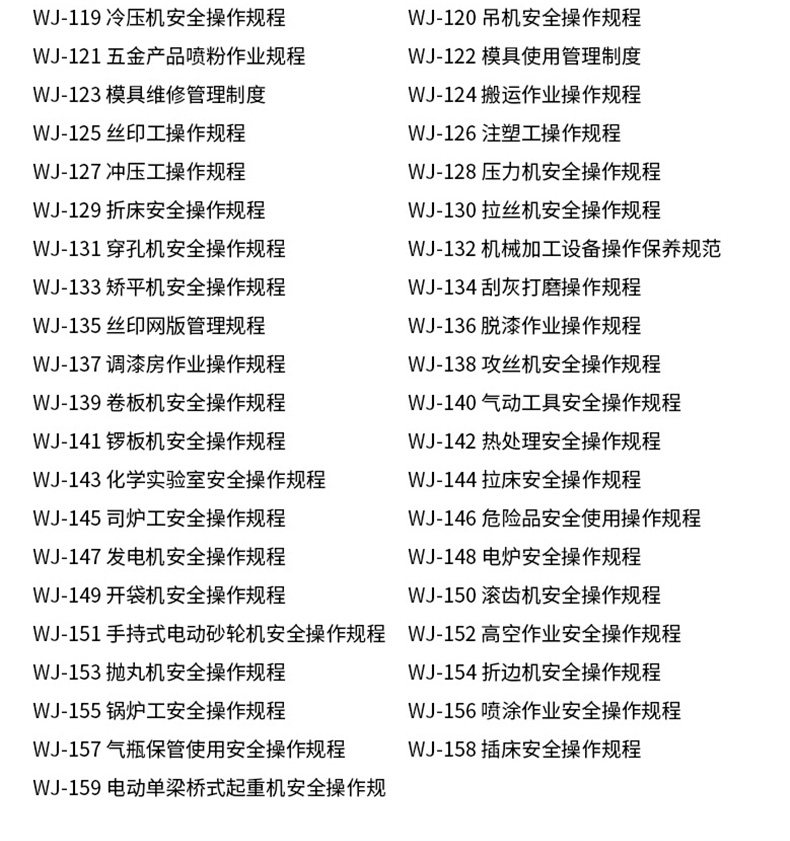 WJ-119 冷压机安全操作规程
WJ-121 五金产品喷粉作业规程
WJ-123 模具维修管理制度
WJ-125 丝印工操作规程
WJ-127 冲压工操作规程
WJ-129 折床安全操作规程
WJ-131 穿孔机安全操作规程
WJ-133 矫平机安全操作规程
WJ-135 丝印网版管理规程
WJ-137 调漆房作业操作规程
WJ-139 卷板机安全操作规程
WJ-141 锣板机安全操作规程
WJ-143 化学实验室安全操作规程
WJ-145 司炉工安全操作规程
WJ-147 发电机安全操作规程
WJ-149 开袋机安全操作规程
WJ-151 手持式电动砂轮机安全操作规程
WJ-153 抛丸机安全操作规程
WJ-155 锅炉工安全操作规程
WJ-157 气瓶保管使用安全操作规程
WJ-159 电动单梁桥式起重机安全操作规

WJ-120 吊机安全操作规程
WJ-122 模具使用管理制度
WJ-124 搬运作业操作规程
WJ-126 注塑工操作规程
WJ-128 压力机安全操作规程
WJ-130 拉丝机安全操作规程
WJ-132 机械加工设备操作保养规范
WJ-134 刮灰打磨操作规程
WJ-136 脱漆作业操作规程
WJ-138 攻丝机安全操作规程
WJ-140 气动工具安全操作规程
WJ-142 热处理安全操作规程
WJ-144 拉床安全操作规程
WJ-146 危险品安全使用操作规程
WJ-148 电炉安全操作规程
WJ-150 滚齿机安全操作规程
WJ-152 高空作业安全操作规程
WJ-154 折边机安全操作规程
WJ-156 喷涂作业安全操作规程
WJ-158 插床安全操作规程